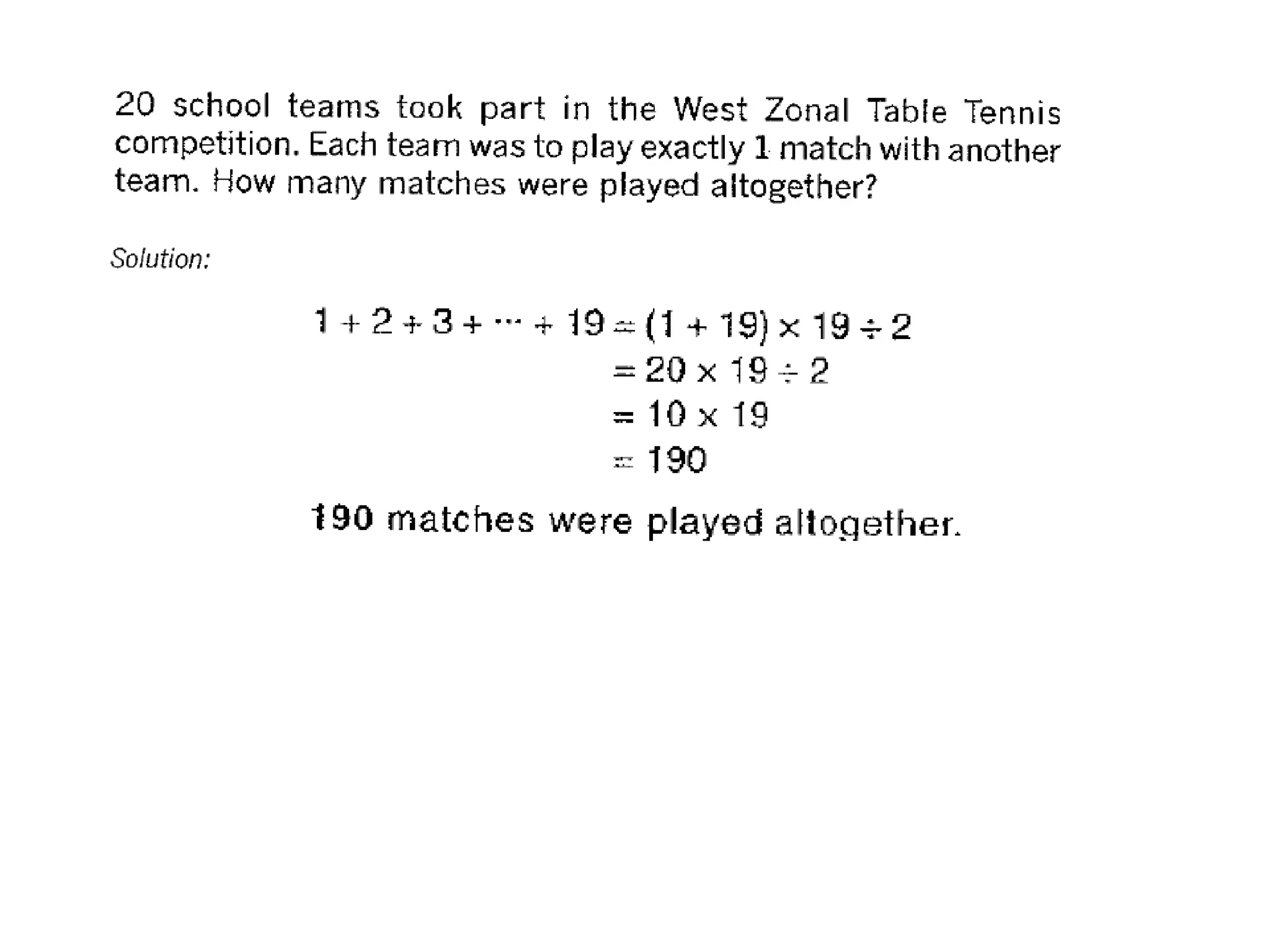 20 school teams took part in the West Zonal Table Tennis competition. Each team was to play exactly 1 match with another team. How many matches were played altogether?

Solution:

$1 + 2 + 3 + \cdots + 19 = (1 + 19) \times 19 \div 2$
$= 20 \times 19 \div 2$
$= 10 \times 19$
$= 190$

190 matches were played altogether.